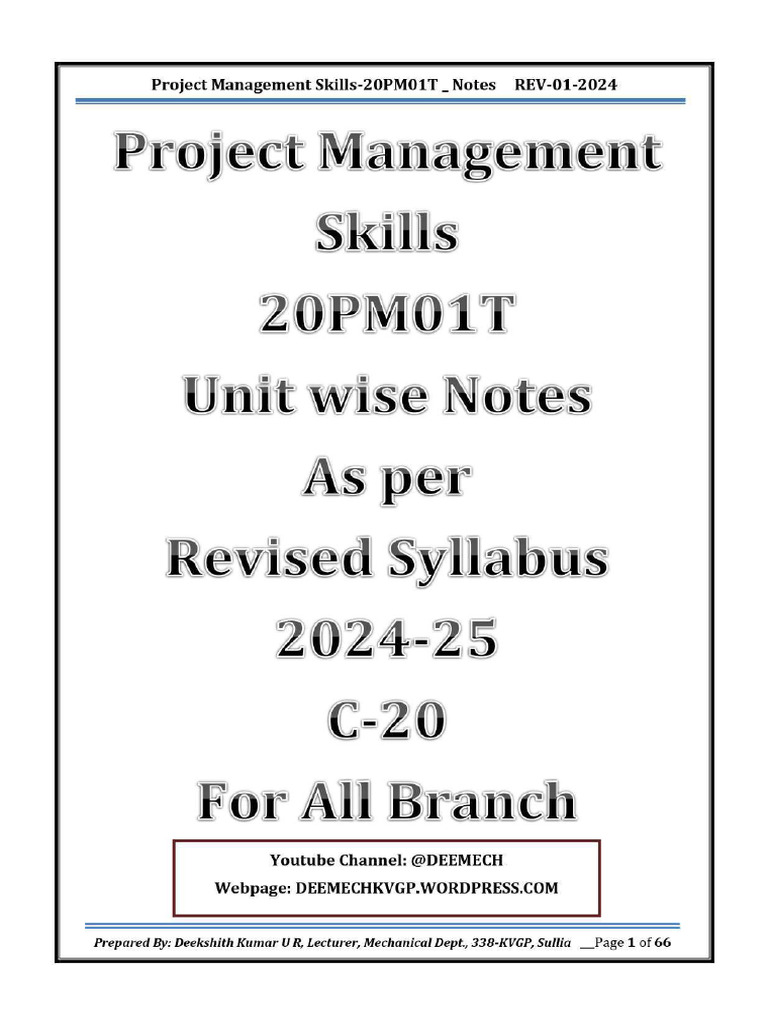 Project Management Skills-20PM01T _ Notes REV-01-2024

Project Management Skills 20PM01T Unit wise Notes As per Revised Syllabus 2024-25 C-20 For All Branch

Youtube Channel: @DEEMECH
Webpage: DEEMECHKVGP.WORDPRESS.COM

Prepared By: Deekshith Kumar U R, Lecturer, Mechanical Dept., 338-KVGP, Sullia __Page 1 of 66